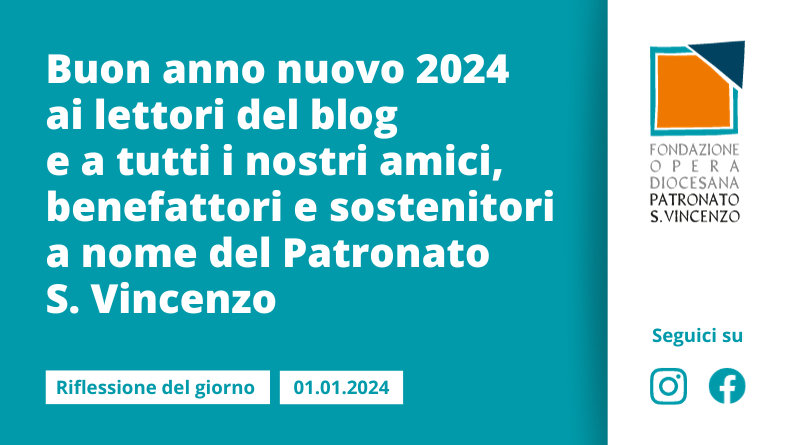 Buon anno nuovo 2024 ai lettori del blog e a tutti i nostri amici, benefattori e sostenitori a nome del Patronato S. Vincenzo

Riflessione del giorno

01.01.2024

FONDAZIONE
OPERA
DIOCESANA
PATRONATO
S. VINCENZO

Seguici su